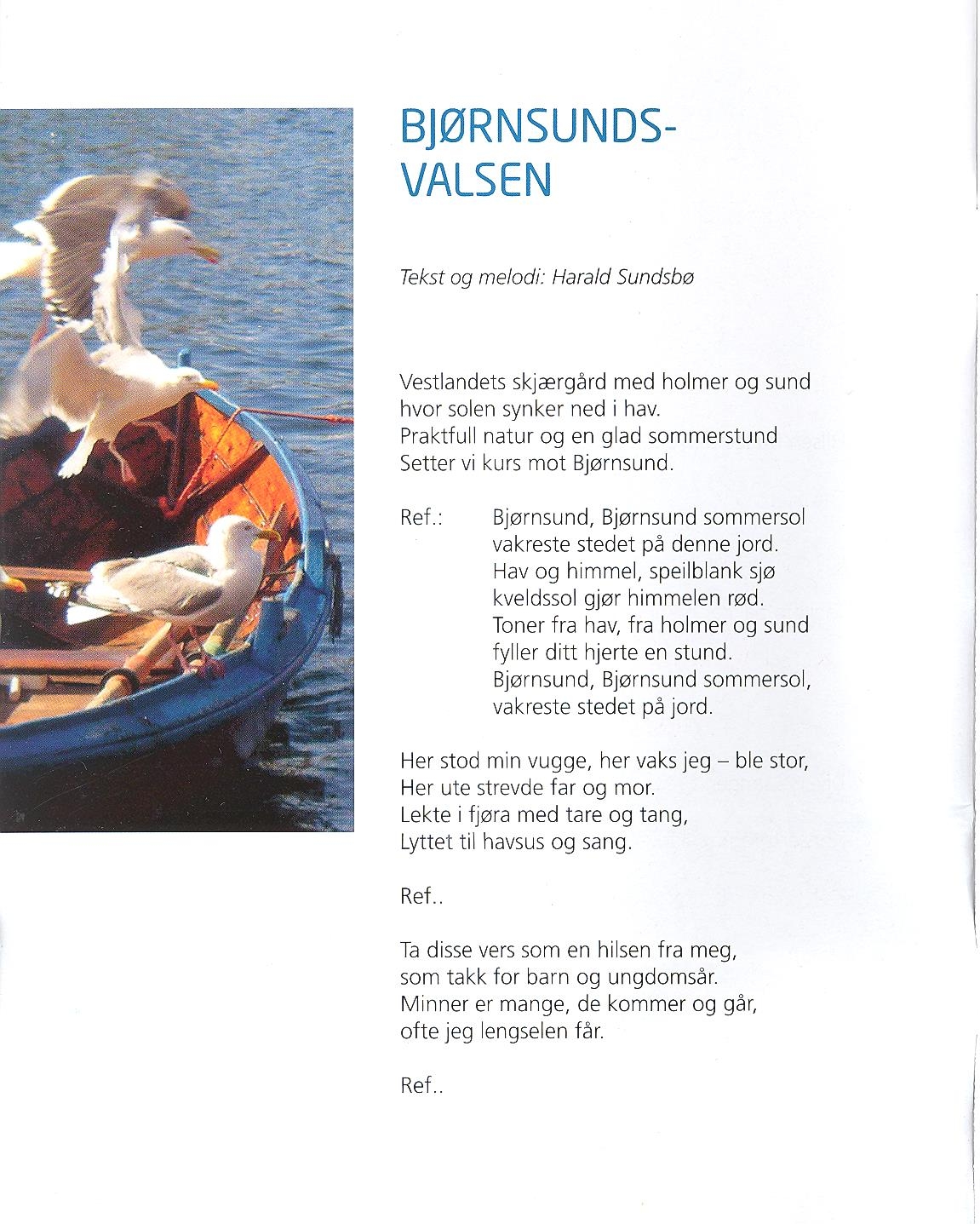 BJØRNSUNDS-VALSEN

Tekst og melodi: Harald Sundsbø

Vestlandets skjærgård med holmer og sund
hvor solen synker ned i hav.
Praktfull natur og en glad sommerstund
Setter vi kurs mot Bjørnsund.

Ref.: Bjørnsund, Bjørnsund sommersol
vakreste stedet på denne jord.
Hav og himmel, speilblank sjø
kveldssol gjør himmelen rød.
Toner fra hav, fra holmer og sund
fyller ditt hjerte en stund.
Bjørnsund, Bjørnsund sommersol,
vakreste stedet på jord.

Her stod min vugge, her vaks jeg – ble stor,
Her ute strevde far og mor.
Lekte i fjøra med tare og tang,
Lyttet til havsus og sang.

Ref..

Ta disse vers som en hilsen fra meg,
som takk for barn og ungdomsår.
Minner er mange, de kommer og går,
ofte jeg lengselen får.

Ref..